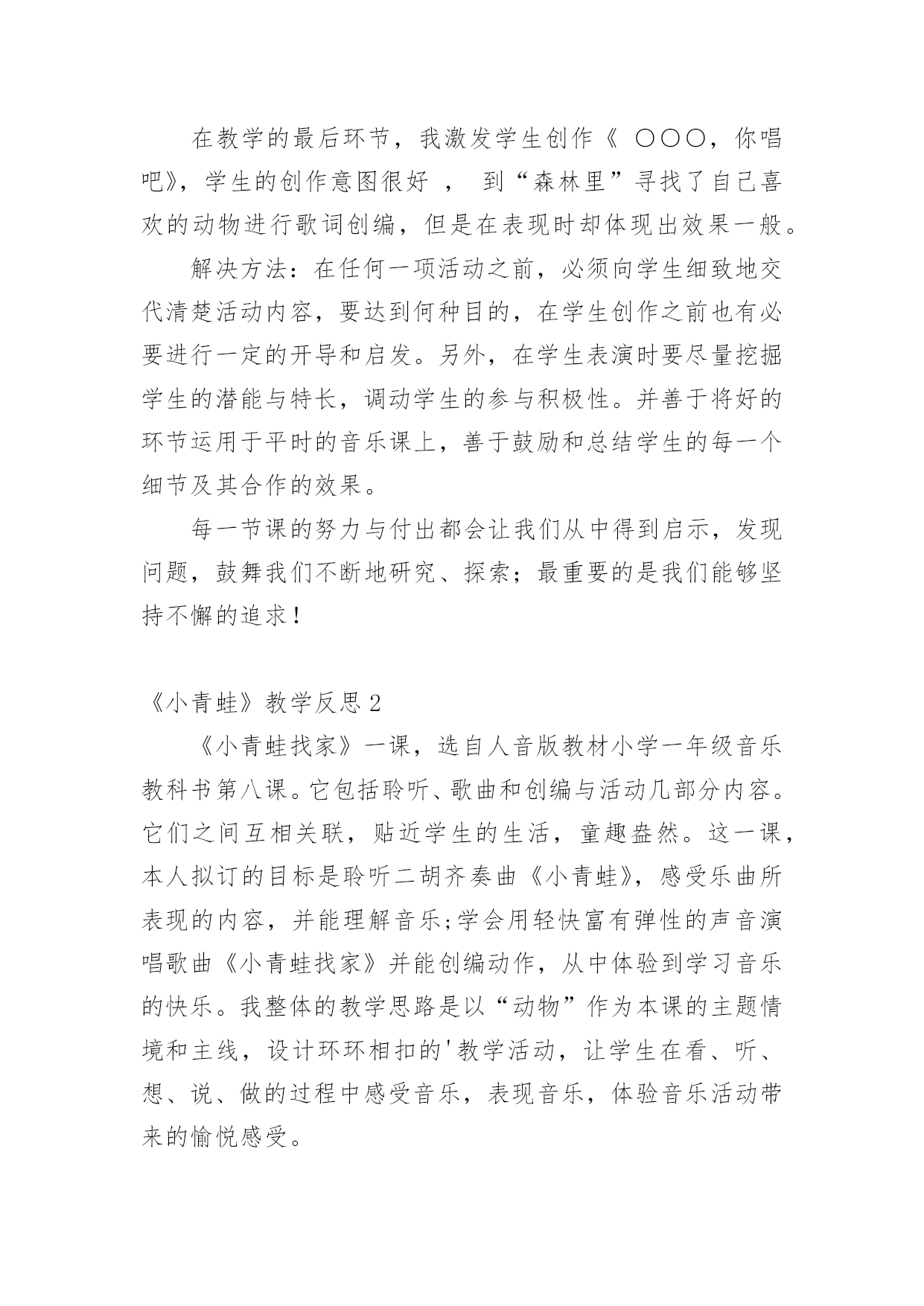 在教学的最后环节，我激发学生创作《 ○○○，你唱吧》，学生的创作意图很好 ， 到“森林里”寻找了自己喜欢的动物进行歌词创编，但是在表现时却体现出效果一般。

解决方法：在任何一项活动之前，必须向学生细致地交代清楚活动内容，要达到何种目的，在学生创作之前也有必要进行一定的开导和启发。另外，在学生表演时要尽量挖掘学生的潜能与特长，调动学生的参与积极性。并善于将好的环节运用于平时的音乐课上，善于鼓励和总结学生的每一个细节及其合作的效果。

每一节课的努力与付出都会让我们从中得到启示，发现问题，鼓舞我们不断地研究、探索；最重要的是我们能够坚持不懈的追求！

《小青蛙》教学反思 2

《小青蛙找家》一课，选自人音版教材小学一年级音乐教科书第八课。它包括聆听、歌曲和创编与活动几部分内容。它们之间互相关联，贴近学生的生活，童趣盎然。这一课，本人拟订的目标是聆听二胡齐奏曲《小青蛙》，感受乐曲所表现的内容，并能理解音乐;学会用轻快富有弹性的声音演唱歌曲《小青蛙找家》并能创编动作，从中体验到学习音乐的快乐。我整体的教学思路是以“动物”作为本课的主题情境和主线，设计环环相扣的'教学活动，让学生在看、听、想、说、做的过程中感受音乐，表现音乐，体验音乐活动带来的愉悦感受。